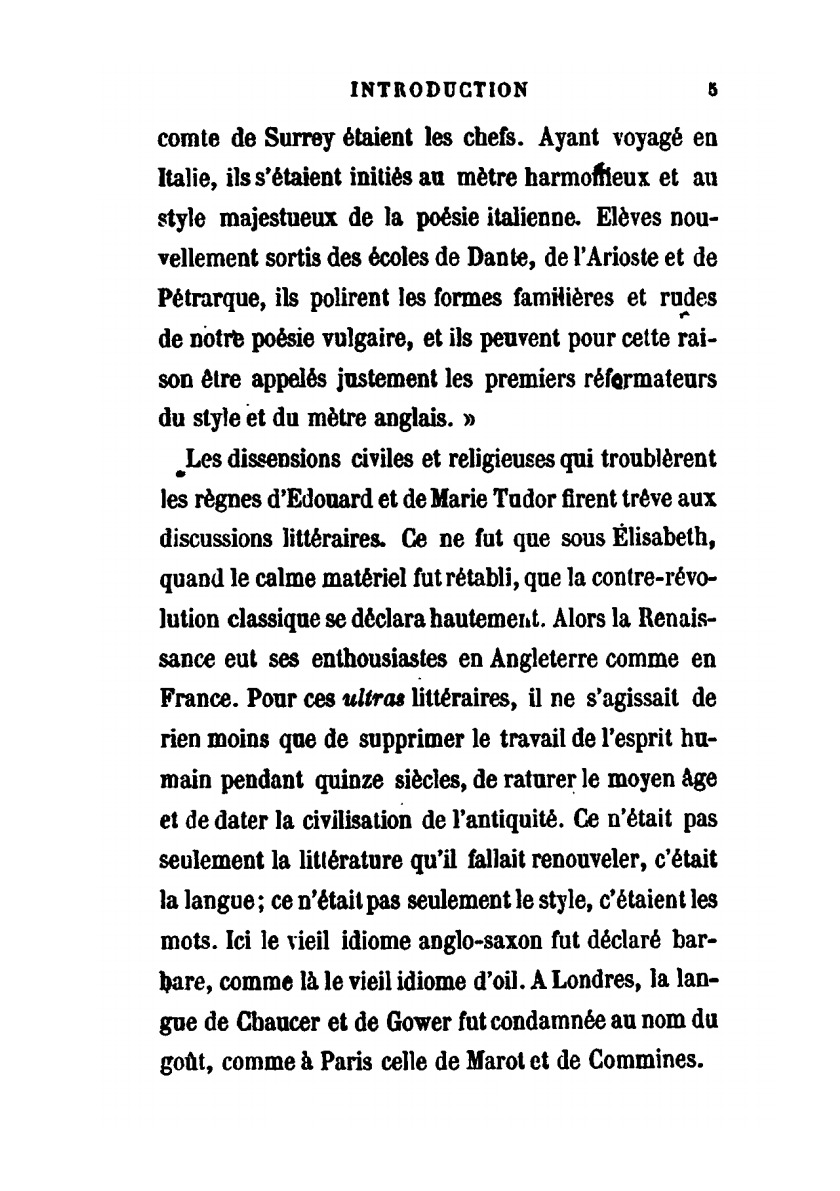 INTRODUCTION 5

comte de Surrey étaient les chefs. Ayant voyagé en Italie, ils s'étaient initiés au mètre harmonieux et au style majestueux de la poésie italienne. Elèves nouvellement sortis des écoles de Dante, de l'Arioste et de Pétrarque, ils polirent les formes familières et rudes de notre poésie vulgaire, et ils peuvent pour cette raison être appelés justement les premiers réformateurs du style et du mètre anglais. »

Les dissensions civiles et religieuses qui troublèrent les règnes d'Edouard et de Marie Tudor firent trêve aux discussions littéraires. Ce ne fut que sous Élisabeth, quand le calme matériel fut rétabli, que la contre-révolution classique se déclara hautement. Alors la Renaissance eut ses enthousiastes en Angleterre comme en France. Pour ces ultras littéraires, il ne s'agissait de rien moins que de supprimer le travail de l'esprit humain pendant quinze siècles, de raturer le moyen âge et de dater la civilisation de l'antiquité. Ce n'était pas seulement la littérature qu'il fallait renouveler, c'était la langue; ce n'était pas seulement le style, c'étaient les mots. Ici le vieil idiome anglo-saxon fut déclaré barbare, comme là le vieil idiome d'oil. A Londres, la langue de Chaucer et de Gower fut condamnée au nom du goût, comme à Paris celle de Marot et de Commines.